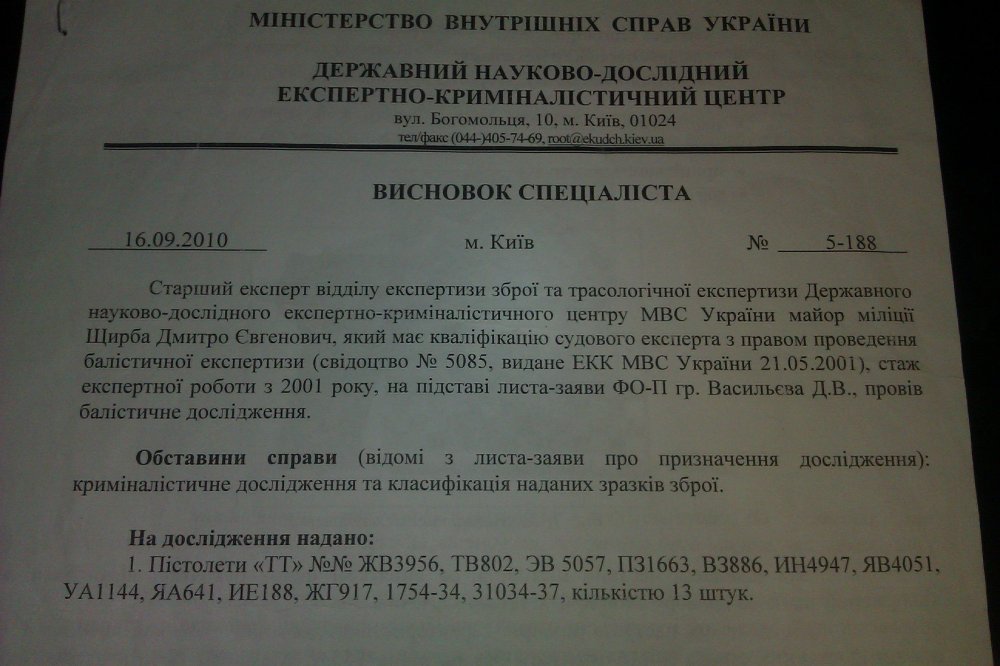 МІНІСТЕРСТВО ВНУТРІШНІХ СПРАВ УКРАЇНИ

ДЕРЖАВНИЙ НАУКОВО-ДОСЛІДНИЙ
ЕКСПЕРТНО-КРИМІНАЛІСТИЧНИЙ ЦЕНТР
вул. Богомольця, 10, м. Київ, 01024
тел/факс (044-)405-74-69, root@ekudch.kiev.ua

ВИСНОВОК СПЕЦІАЛІСТА

16.09.2010 м. Київ № 5-188

Старший експерт відділу експертизи зброї та трасологічної експертизи Державного науково-дослідного експертно-криміналістичного центру МВС України майор міліції Щирба Дмитро Євгенович, який має кваліфікацію судового експерта з правом проведення балістичної експертизи (свідоцтво № 5085, видане ЕКК МВС України 21.05.2001), стаж експертної роботи з 2001 року, на підставі листа-заяви ФО-П гр. Васильєва Д.В., провів балістичне дослідження.

Обставини справи (відомі з листа-заяви про призначення дослідження): криміналістичне дослідження та класифікація наданих зразків зброї.

На дослідження надано:
1. Пістолети «ТТ» №№ ЖВ3956, ТВ802, ЭВ 5057, ПЗ1663, ВЗ886, ИН4947, ЯВ4051, УА1144, ЯА641, ИЕ188, ЖГ917, 1754-34, 31034-37, кількістю 13 штук.